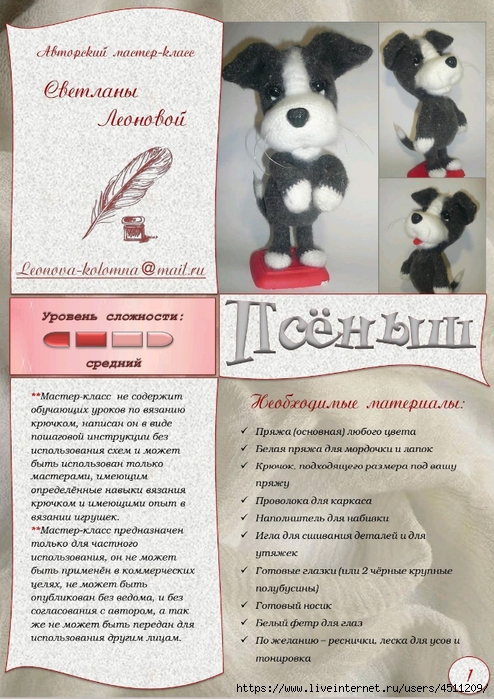 Авторский мастер-класс

Светланы Леоновой

Leonova-kolomna@mail.ru

Уровень сложности:

средний

Псёныш

**Мастер-класс не содержит обучающих уроков по вязанию крючком, написан он в виде пошаговой инструкции без использования схем и может быть использован только мастерами, имеющим определённые навыки вязания крючком и имеющими опыт в вязании игрушек.
**Мастер-класс предназначен только для частного использования, он не может быть применён в коммерческих целях, не может быть опубликован без ведома, и без согласования с автором, а так же не может быть передан для использования другим лицам.

Необходимые материалы:

✓ Пряжа (основная) любого цвета
✓ Белая пряжа для мордочки и лапок
✓ Крючок, подходящего размера под вашу пряжу
✓ Проволока для каркаса
✓ Наполнитель для набивки
✓ Игла для сшивания деталей и для утяжек
✓ Готовые глазки (или 2 чёрные крупные полубусины)
✓ Готовый носик
✓ Белый фетр для глаз
✓ По желанию – реснички, леска для усов и тонировка

1

https://www.liveinternet.ru/users/4511209/